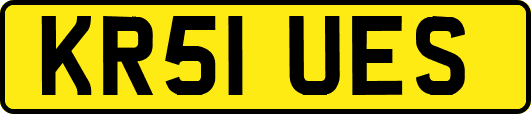 KR51 UES